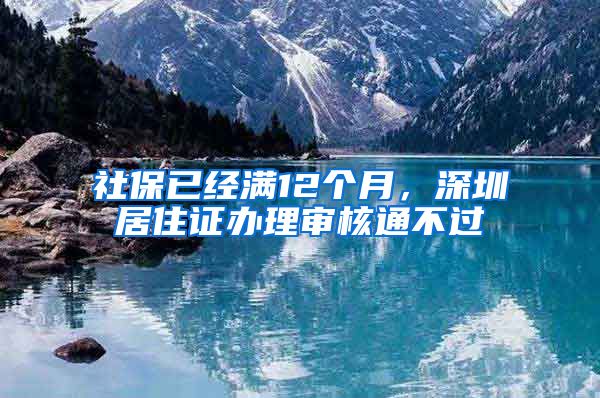 社保已经满12个月，深圳居住证办理审核通不过